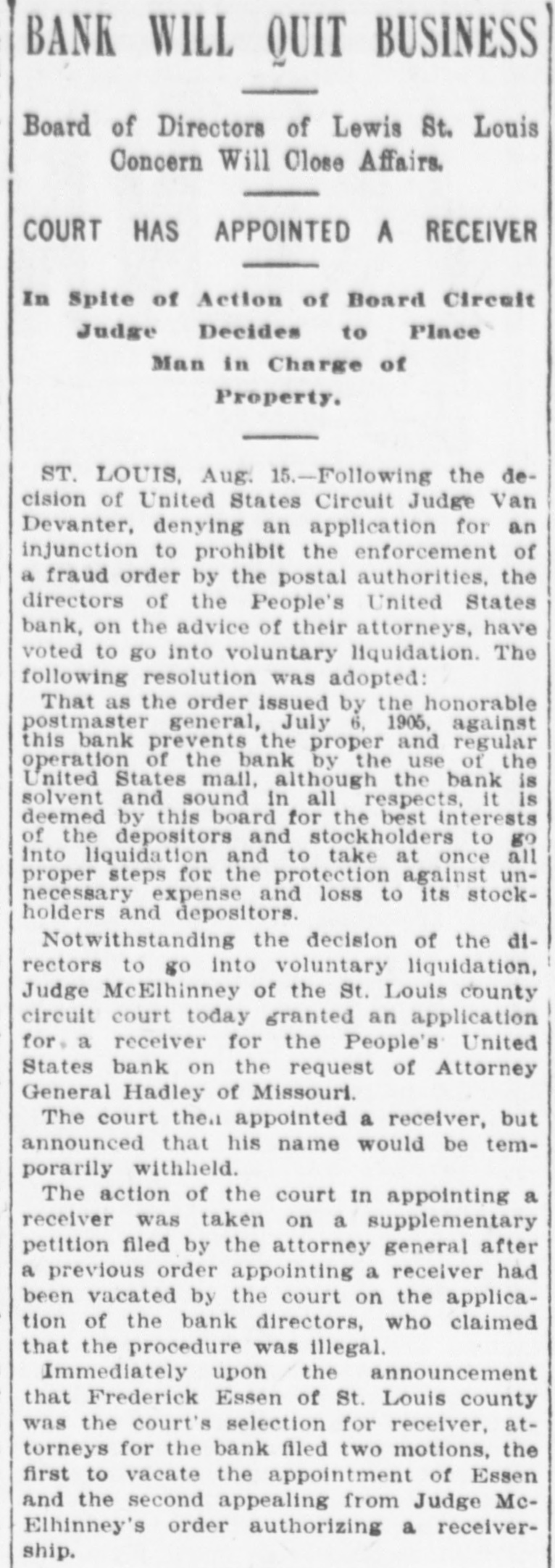 BANK WILL QUIT BUSINESS

Board of Directors of Lewis St. Louis Concern Will Close Affairs.

COURT HAS APPOINTED A RECEIVER

In Spite of Action of Board Circuit Judge Decides to Place Man in Charge of Property.

ST. LOUIS, Aug. 15.—Following the decision of United States Circuit Judge Van Devanter, denying an application for an injunction to prohibit the enforcement of a fraud order by the postal authorities, the directors of the People's United States bank, on the advice of their attorneys, have voted to go into voluntary liquidation. The following resolution was adopted:

That as the order issued by the honorable postmaster general, July 6, 1905, against this bank prevents the proper and regular operation of the bank by the use of the United States mail, although the bank is solvent and sound in all respects, it is deemed by this board for the best interests of the depositors and stockholders to go into liquidation and to take at once all proper steps for the protection against unnecessary expense and loss to its stockholders and depositors.

Notwithstanding the decision of the directors to go into voluntary liquidation, Judge McElhinney of the St. Louis county circuit court today granted an application for a receiver for the People's United States bank on the request of Attorney General Hadley of Missouri.

The court then appointed a receiver, but announced that his name would be temporarily withheld.

The action of the court in appointing a receiver was taken on a supplementary petition filed by the attorney general after a previous order appointing a receiver had been vacated by the court on the application of the bank directors, who claimed that the procedure was illegal.

Immediately upon the announcement that Frederick Essen of St. Louis county was the court's selection for receiver, attorneys for the bank filed two motions, the first to vacate the appointment of Essen and the second appealing from Judge McElhinney's order authorizing a receivership.